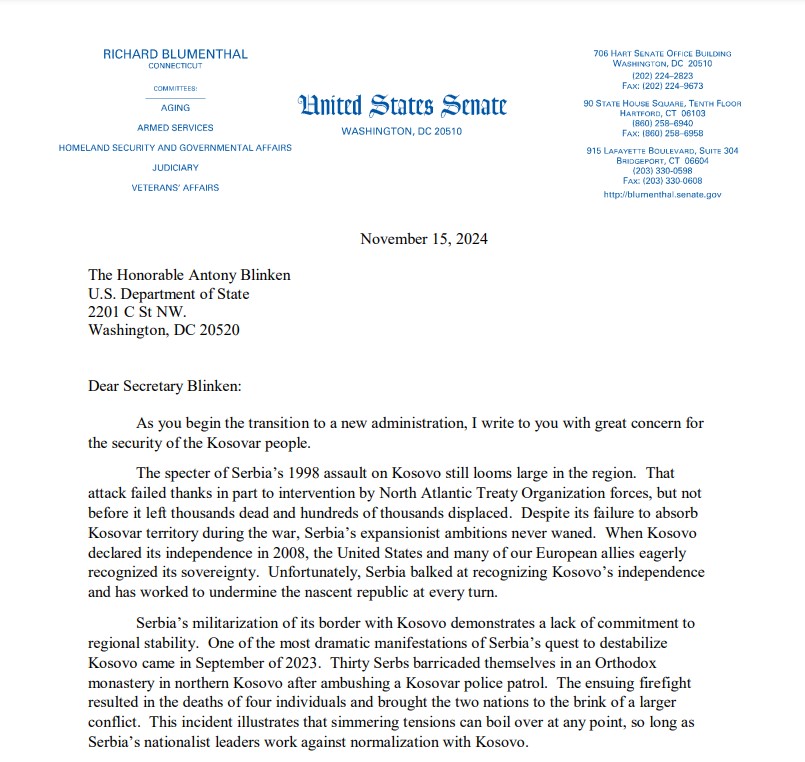 RICHARD BLUMENTHAL
CONNECTICUT

COMMITTEES:
AGING
ARMED SERVICES
HOMELAND SECURITY AND GOVERNMENTAL AFFAIRS
JUDICIARY
VETERANS' AFFAIRS

United States Senate
WASHINGTON, DC 20510

706 HART SENATE OFFICE BUILDING
WASHINGTON, DC 20510
(202) 224-2823
FAX: (202) 224-9673

90 STATE HOUSE SQUARE, TENTH FLOOR
HARTFORD, CT 06103
(860) 258-6940
FAX: (860) 258-6958

915 LAFAYETTE BOULEVARD, SUITE 304
BRIDGEPORT, CT 06604
(203) 330-0598
FAX: (203) 330-0608
http://blumenthal.senate.gov

November 15, 2024

The Honorable Antony Blinken
U.S. Department of State
2201 C St NW.
Washington, DC 20520

Dear Secretary Blinken:

As you begin the transition to a new administration, I write to you with great concern for the security of the Kosovar people.

The specter of Serbia's 1998 assault on Kosovo still looms large in the region. That attack failed thanks in part to intervention by North Atlantic Treaty Organization forces, but not before it left thousands dead and hundreds of thousands displaced. Despite its failure to absorb Kosovar territory during the war, Serbia's expansionist ambitions never waned. When Kosovo declared its independence in 2008, the United States and many of our European allies eagerly recognized its sovereignty. Unfortunately, Serbia balked at recognizing Kosovo's independence and has worked to undermine the nascent republic at every turn.

Serbia's militarization of its border with Kosovo demonstrates a lack of commitment to regional stability. One of the most dramatic manifestations of Serbia's quest to destabilize Kosovo came in September of 2023. Thirty Serbs barricaded themselves in an Orthodox monastery in northern Kosovo after ambushing a Kosovar police patrol. The ensuing firefight resulted in the deaths of four individuals and brought the two nations to the brink of a larger conflict. This incident illustrates that simmering tensions can boil over at any point, so long as Serbia's nationalist leaders work against normalization with Kosovo.